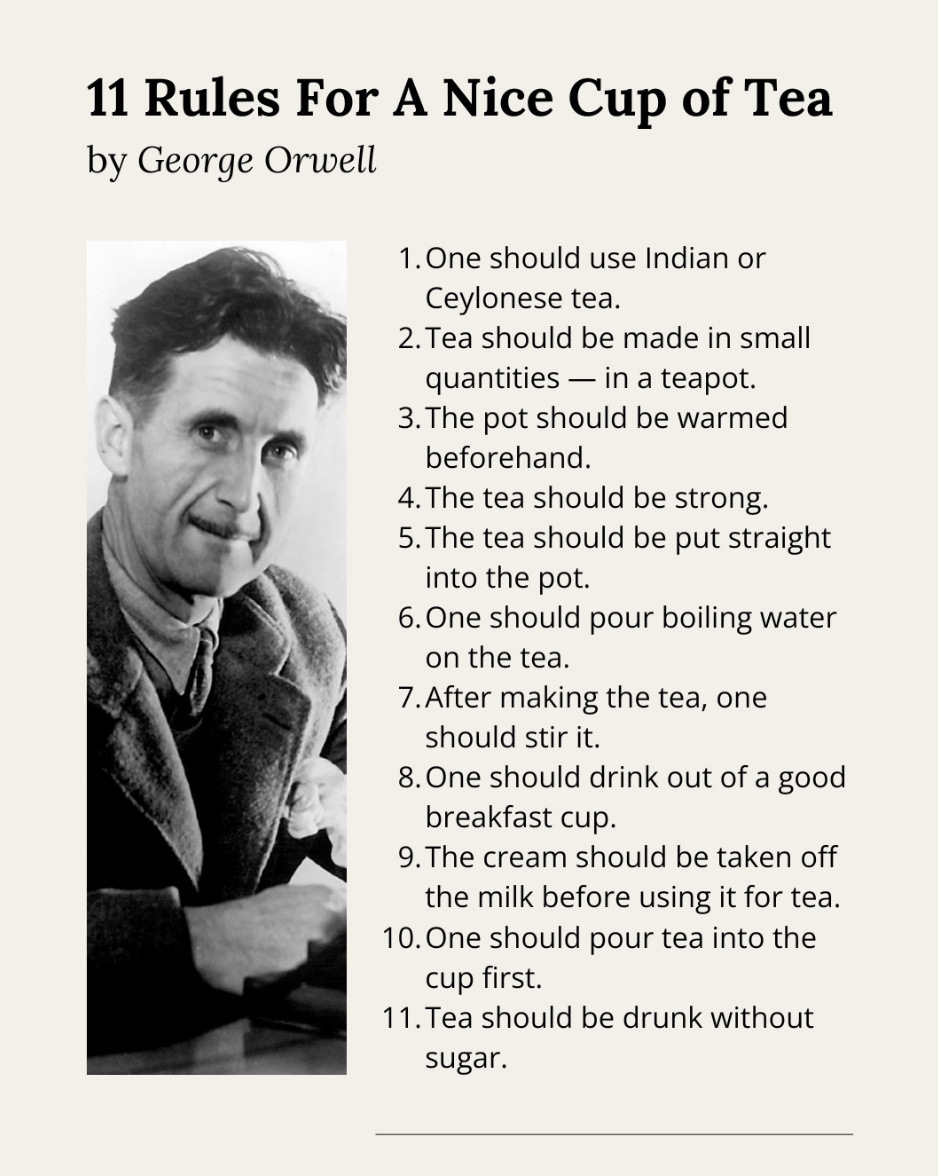 11 Rules For A Nice Cup of Tea
by George Orwell

1. One should use Indian or Ceylonese tea.
2. Tea should be made in small quantities — in a teapot.
3. The pot should be warmed beforehand.
4. The tea should be strong.
5. The tea should be put straight into the pot.
6. One should pour boiling water on the tea.
7. After making the tea, one should stir it.
8. One should drink out of a good breakfast cup.
9. The cream should be taken off the milk before using it for tea.
10. One should pour tea into the cup first.
11. Tea should be drunk without sugar.